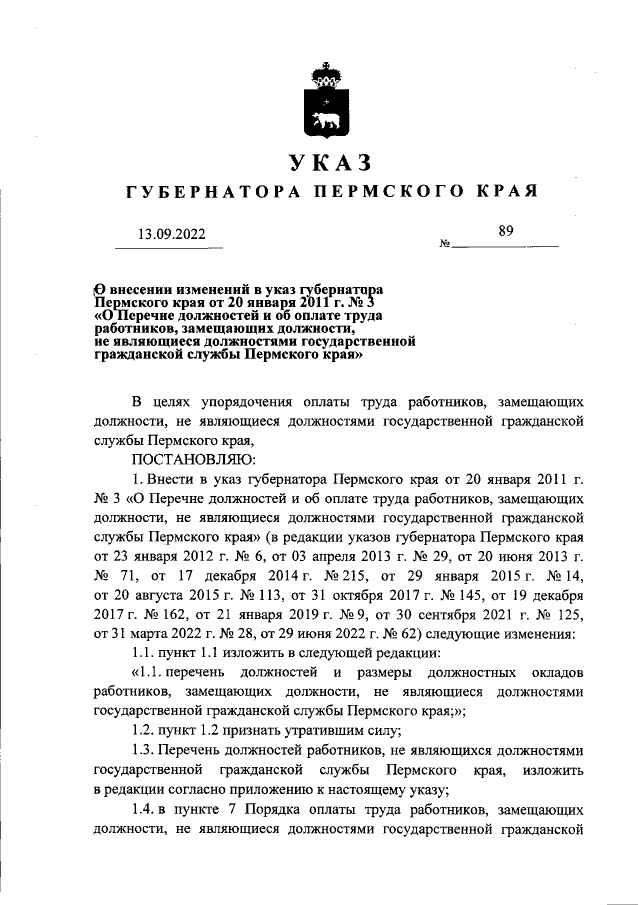 УКАЗ

ГУБЕРНАТОРА ПЕРМСКОГО КРАЯ

13.09.2022

№ 89

О внесении изменений в указ губернатора Пермского края от 20 января 2011 г. № 3 «О Перечне должностей и об оплате труда работников, замещающих должности, не являющиеся должностями государственной гражданской службы Пермского края»

В целях упорядочения оплаты труда работников, замещающих должности, не являющиеся должностями государственной гражданской службы Пермского края,

ПОСТАНОВЛЯЮ:

1. Внести в указ губернатора Пермского края от 20 января 2011 г. № 3 «О Перечне должностей и об оплате труда работников, замещающих должности, не являющиеся должностями государственной гражданской службы Пермского края» (в редакции указов губернатора Пермского края от 23 января 2012 г. № 6, от 03 апреля 2013 г. № 29, от 20 июня 2013 г. № 71, от 17 декабря 2014 г. № 215, от 29 января 2015 г. № 14, от 20 августа 2015 г. № 113, от 31 октября 2017 г. № 145, от 19 декабря 2017 г. № 162, от 21 января 2019 г. № 9, от 30 сентября 2021 г. № 125, от 31 марта 2022 г. № 28, от 29 июня 2022 г. № 62) следующие изменения:

1.1. пункт 1.1 изложить в следующей редакции:

«1.1. перечень должностей и размеры должностных окладов работников, замещающих должности, не являющиеся должностями государственной гражданской службы Пермского края;»;

1.2. пункт 1.2 признать утратившим силу;

1.3. Перечень должностей работников, не являющихся должностями государственной гражданской службы Пермского края, изложить в редакции согласно приложению к настоящему указу;

1.4. в пункте 7 Порядка оплаты труда работников, замещающих должности, не являющиеся должностями государственной гражданской